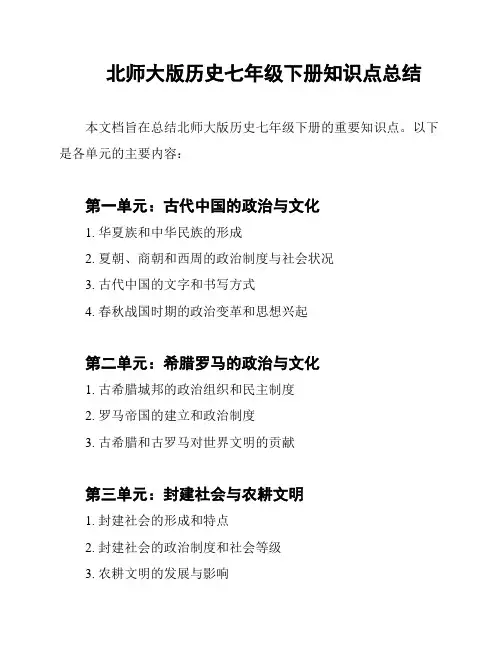 北师大版历史七年级下册知识点总结

本文档旨在总结北师大版历史七年级下册的重要知识点。以下是各单元的主要内容：

第一单元：古代中国的政治与文化

1. 华夏族和中华民族的形成
2. 夏朝、商朝和西周的政治制度与社会状况
3. 古代中国的文字和书写方式
4. 春秋战国时期的政治变革和思想兴起

第二单元：希腊罗马的政治与文化

1. 古希腊城邦的政治组织和民主制度
2. 罗马帝国的建立和政治制度
3. 古希腊和古罗马对世界文明的贡献

第三单元：封建社会与农耕文明

1. 封建社会的形成和特点
2. 封建社会的政治制度和社会等级
3. 农耕文明的发展与影响